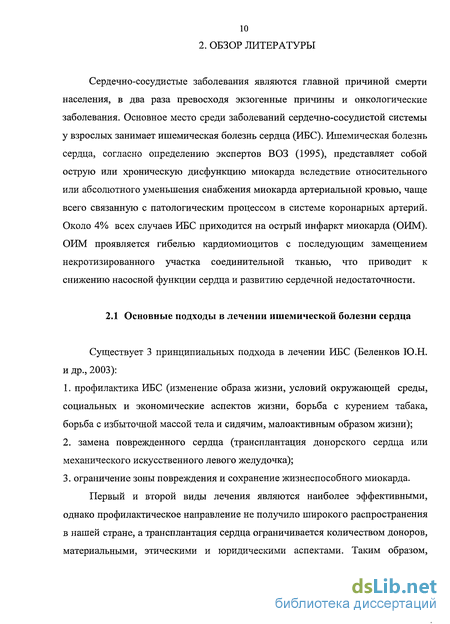 10

2. ОБЗОР ЛИТЕРАТУРЫ

Сердечно-сосудистые заболевания являются главной причиной смерти населения, в два раза превосходя экзогенные причины и онкологические заболевания. Основное место среди заболеваний сердечно-сосудистой системы у взрослых занимает ишемическая болезнь сердца (ИБС). Ишемическая болезнь сердца, согласно определению экспертов ВОЗ (1995), представляет собой острую или хроническую дисфункцию миокарда вследствие относительного или абсолютного уменьшения снабжения миокарда артериальной кровью, чаще всего связанную с патологическим процессом в системе коронарных артерий. Около 4% всех случаев ИБС приходится на острый инфаркт миокарда (ОИМ). ОИМ проявляется гибелью кардиомиоцитов с последующим замещением некротизированного участка соединительной тканью, что приводит к снижению насосной функции сердца и развитию сердечной недостаточности.

2.1 Основные подходы в лечении ишемической болезни сердца

Существует 3 принципиальных подхода в лечении ИБС (Беленков Ю.Н. и др., 2003):

1. профилактика ИБС (изменение образа жизни, условий окружающей среды, социальных и экономические аспектов жизни, борьба с курением табака, борьба с избыточной массой тела и сидячим, малоактивным образом жизни);

2. замена поврежденного сердца (трансплантация донорского сердца или механического искусственного левого желудочка);

3. ограничение зоны повреждения и сохранение жизнеспособного миокарда.

Первый и второй виды лечения являются наиболее эффективными, однако профилактическое направление не получило широкого распространения в нашей стране, а трансплантация сердца ограничивается количеством доноров, материальными, этическими и юридическими аспектами. Таким образом,

dsLib.net
библиотека диссертаций